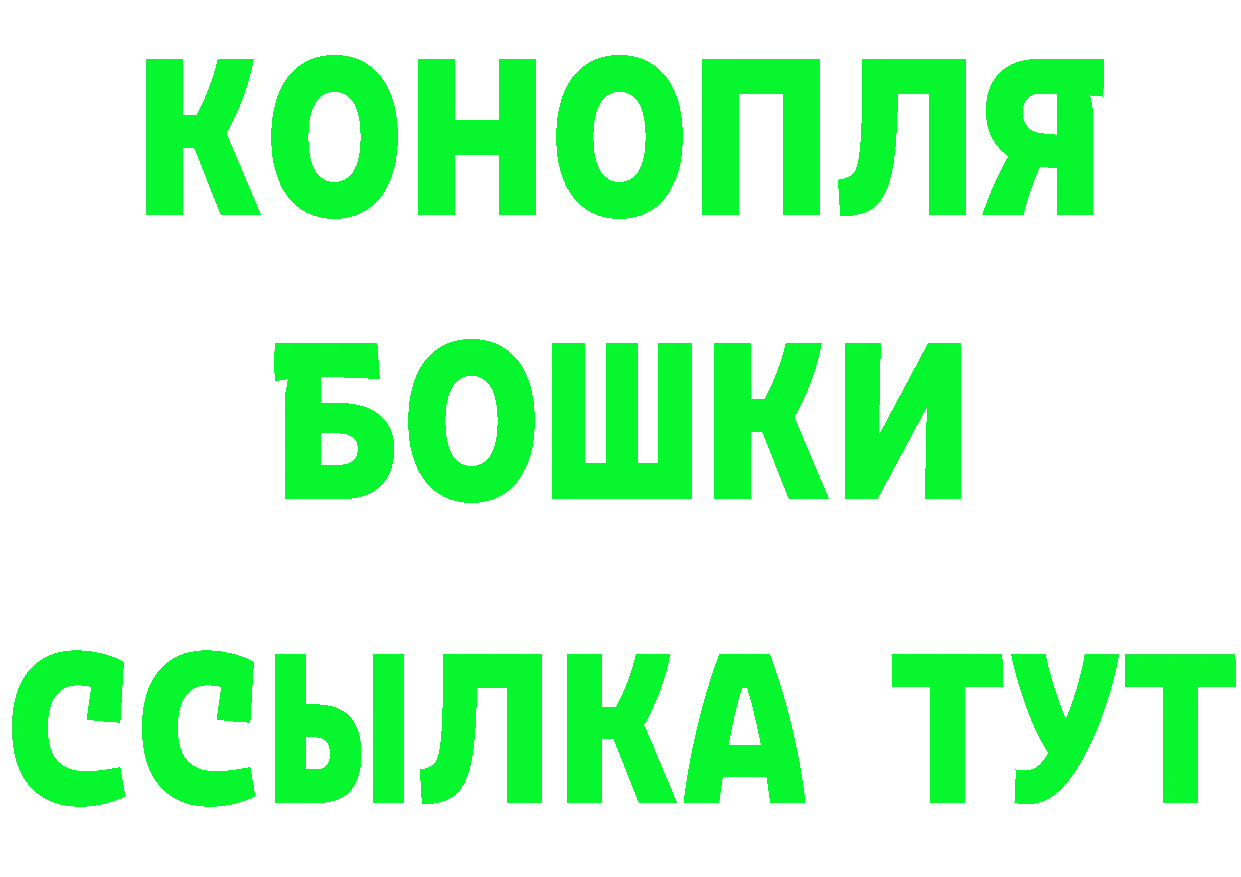 КОНОПЛЯ
БОШКИ
ССЫЛКА ТУТ